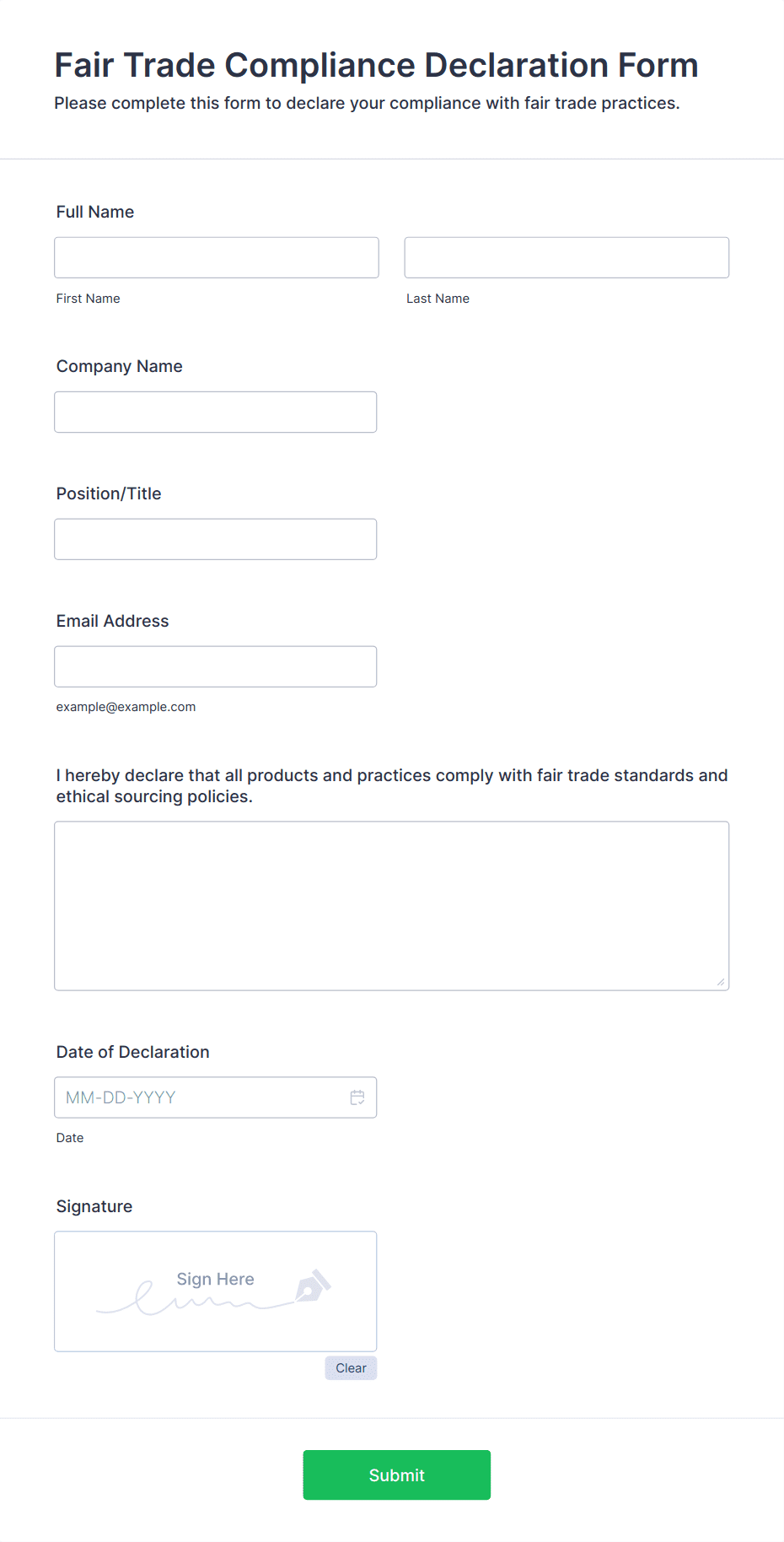 Fair Trade Compliance Declaration Form
Please complete this form to declare your compliance with fair trade practices.

Full Name

First Name

Last Name

Company Name

Position/Title

Email Address

example@example.com

I hereby declare that all products and practices comply with fair trade standards and ethical sourcing policies.

Date of Declaration

MM-DD-YYYY

Date

Signature

Sign Here

Clear

Submit